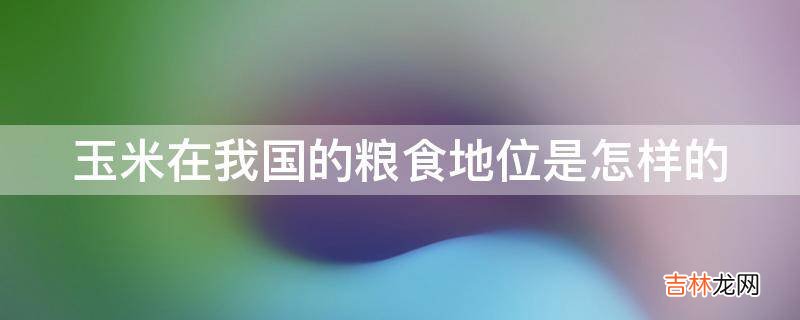 玉米在我国的粮食地位是怎样的

吉林龙网